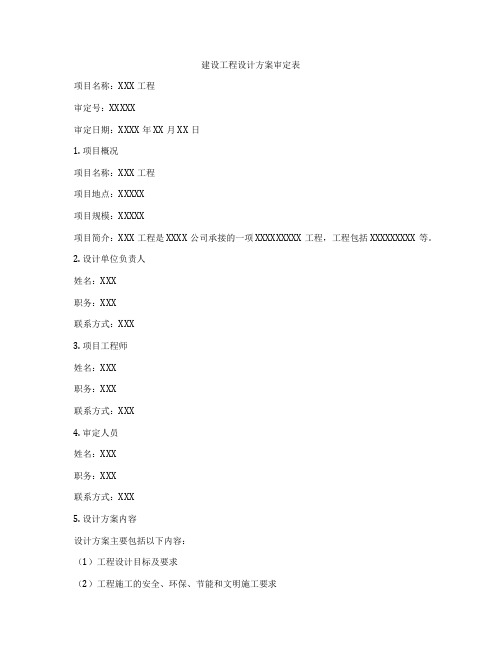 建设工程设计方案审定表

项目名称：XXX 工程

审定号：XXXXX

审定日期：XXXX 年 XX 月 XX 日

1. 项目概况

项目名称：XXX 工程

项目地点：XXXXX

项目规模：XXXXX

项目简介：XXX 工程是 XXXX 公司承接的一项 XXXXXXXXX 工程，工程包括 XXXXXXXXX 等。

2. 设计单位负责人

姓名：XXX

职务：XXX

联系方式：XXX

3. 项目工程师

姓名：XXX

职务：XXX

联系方式：XXX

4. 审定人员

姓名：XXX

职务：XXX

联系方式：XXX

5. 设计方案内容

设计方案主要包括以下内容：

（1）工程设计目标及要求

（2）工程施工的安全、环保、节能和文明施工要求